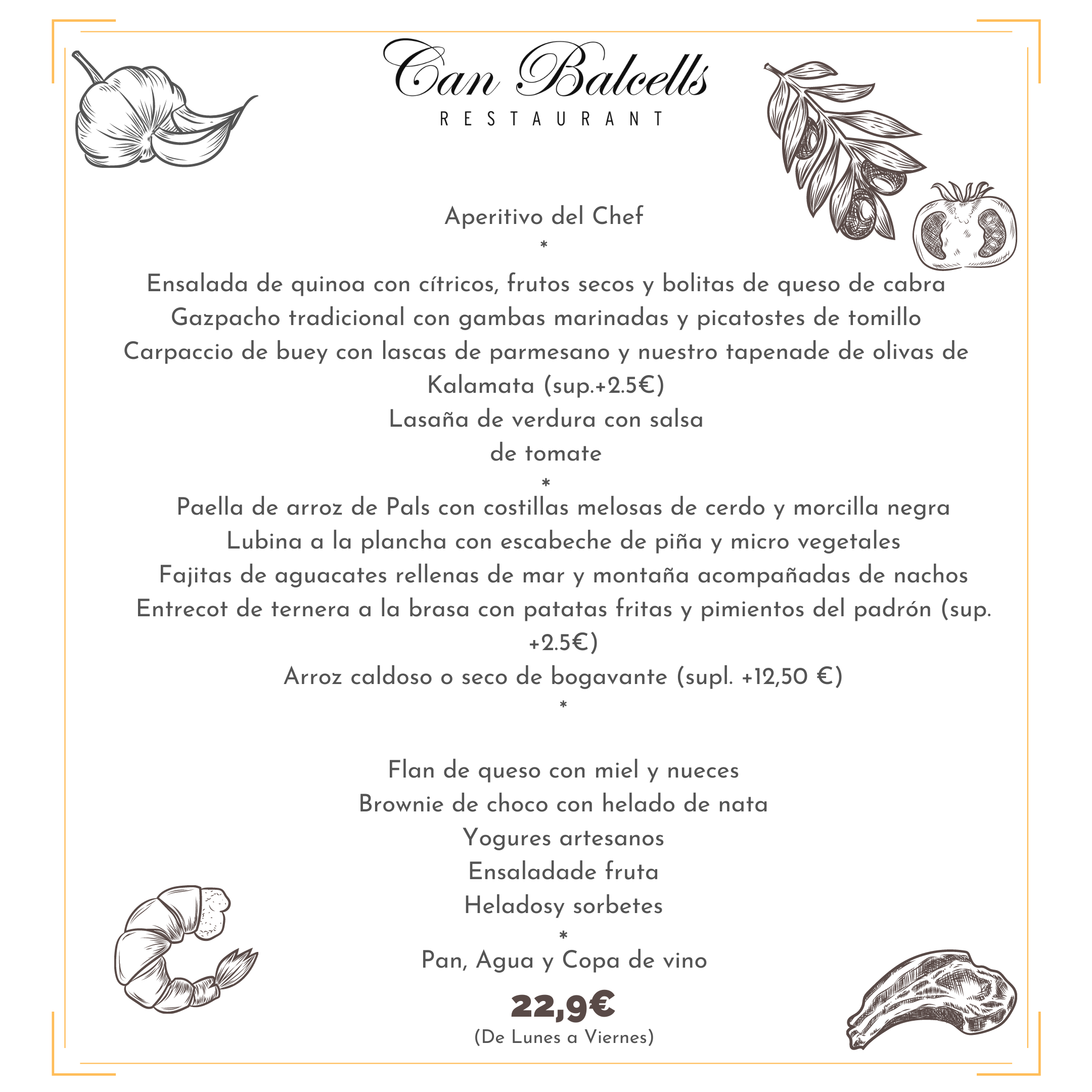 Can Balcells
RESTAURANT

Aperitivo del Chef
*
Ensalada de quinoa con cítricos, frutos secos y bolitas de queso de cabra
Gazpacho tradicional con gambas marinadas y picatostes de tomillo
Carpaccio de buey con lascas de parmesano y nuestro tapenade de olivas de Kalamata (sup.+2.5€)
Lasaña de verdura con salsa de tomate
*
Paella de arroz de Pals con costillas melosas de cerdo y morcilla negra
Lubina a la plancha con escabeche de piña y micro vegetales
Fajitas de aguacates rellenas de mar y montaña acompañadas de nachos
Entrecot de ternera a la brasa con patatas fritas y pimientos del padrón (sup. +2.5€)
Arroz caldoso o seco de bogavante (supl. +12,50 €)
*

Flan de queso con miel y nueces
Brownie de choco con helado de nata
Yogures artesanos
Ensaladade fruta
Heladosy sorbetes
*
Pan, Agua y Copa de vino

22,9€
(De Lunes a Viernes)